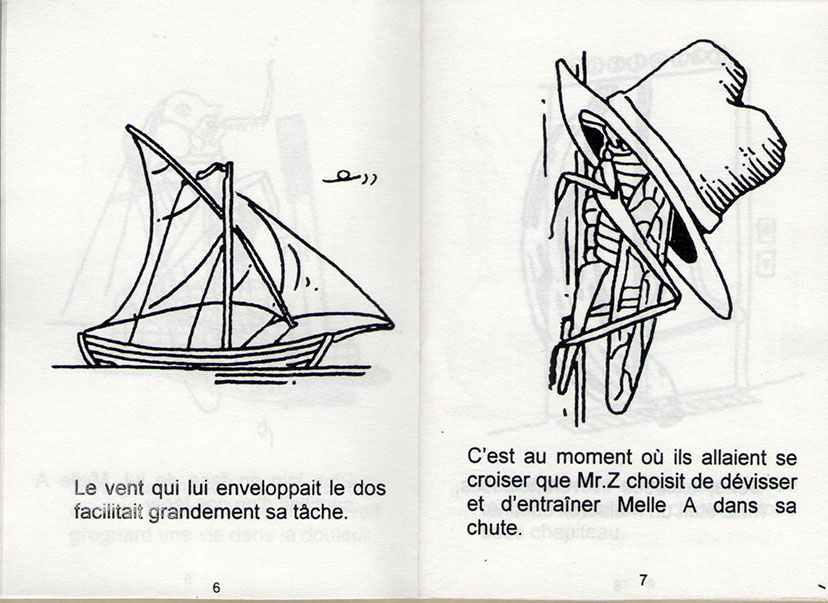 Le vent qui lui enveloppait le dos facilitait grandement sa tâche.

6

C'est au moment où ils allaient se croiser que Mr.Z choisit de dévisser et d'entraîner Melle A dans sa chute.

7